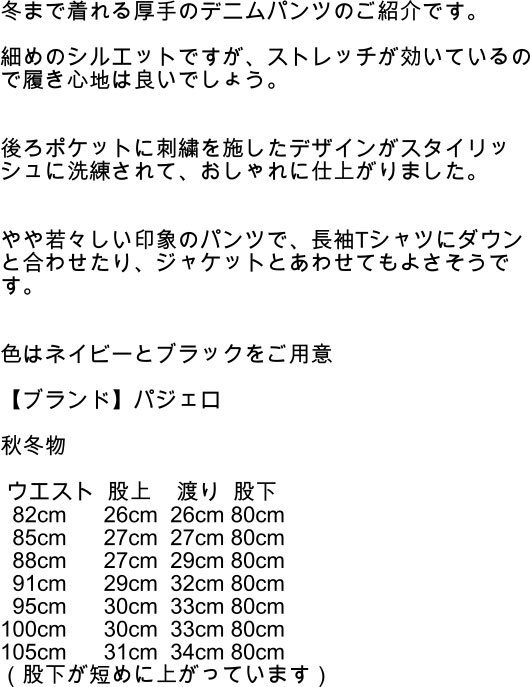 冬まで着れる厚手のデニムパンツのご紹介です。

細めのシルエットですが、ストレッチが効いているので履き心地は良いでしょう。

後ろポケットに刺繍を施したデザインがスタイリッシュに洗練されて、おしゃれに仕上がりました。

やや若々しい印象のパンツで、長袖Tシャツにダウンと合わせたり、ジャケットとあわせてもよさそうです。

色はネイビーとブラックをご用意

【ブランド】パジェロ

秋冬物

| ウエスト | 股上 | 渡り | 股下 |
|---|---|---|---|
| 82cm | 26cm | 26cm | 80cm |
| 85cm | 27cm | 27cm | 80cm |
| 88cm | 27cm | 29cm | 80cm |
| 91cm | 29cm | 32cm | 80cm |
| 95cm | 30cm | 33cm | 80cm |
| 100cm | 30cm | 33cm | 80cm |
| 105cm | 31cm | 34cm | 80cm |

（股下が短めに上がっています）